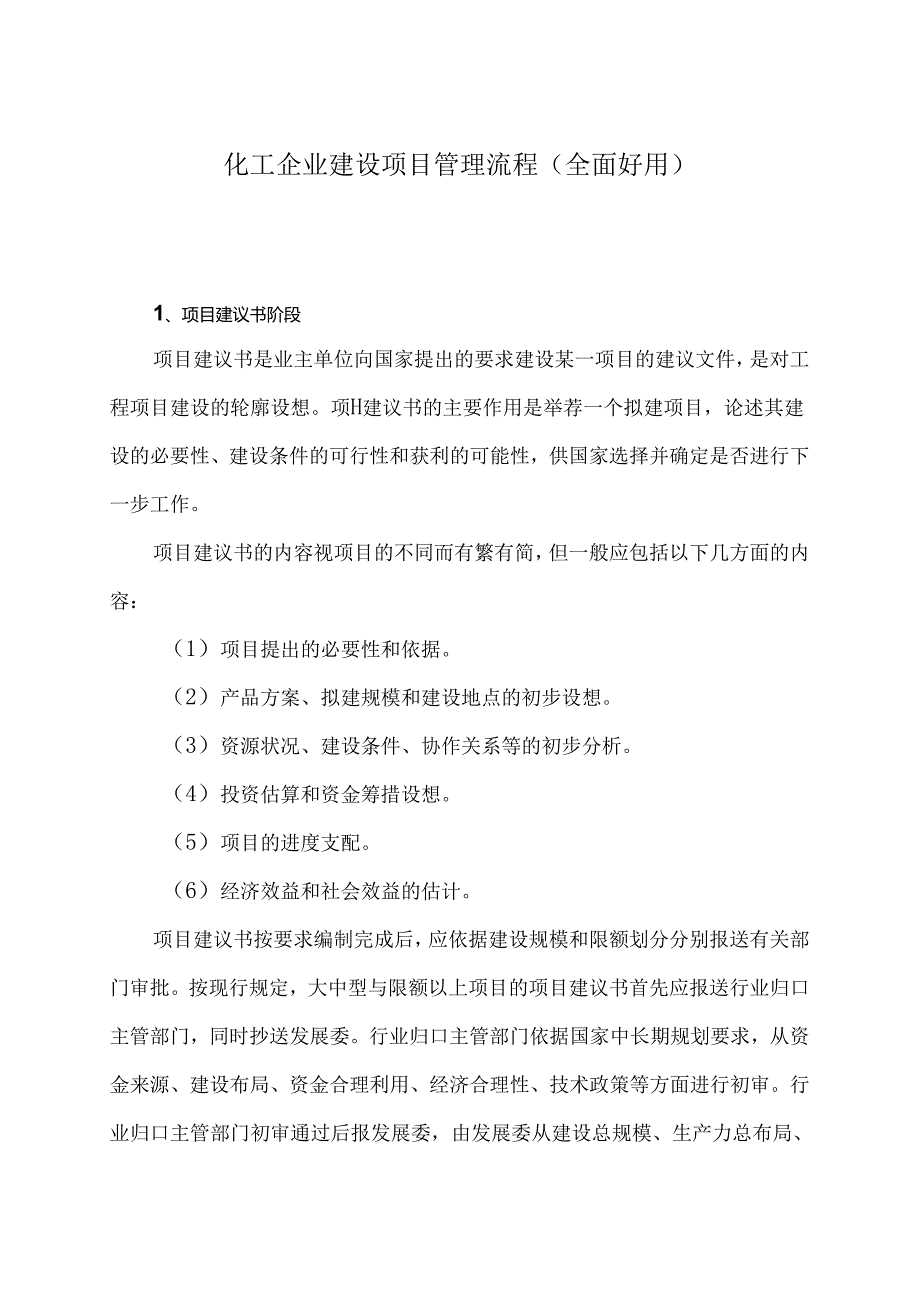 化工企业建设项目管理流程（全面好用）

1、项目建议书阶段

项目建议书是业主单位向国家提出的要求建设某一项目的建议文件，是对工程项目建设的轮廓设想。项H建议书的主要作用是举荐一个拟建项目，论述其建设的必要性、建设条件的可行性和获利的可能性，供国家选择并确定是否进行下一步工作。

项目建议书的内容视项目的不同而有繁有简，但一般应包括以下几方面的内容：

（1）项目提出的必要性和依据。

（2）产品方案、拟建规模和建设地点的初步设想。

（3）资源状况、建设条件、协作关系等的初步分析。

（4）投资估算和资金筹措设想。

（5）项目的进度支配。

（6）经济效益和社会效益的估计。

项目建议书按要求编制完成后，应依据建设规模和限额划分分别报送有关部门审批。按现行规定，大中型与限额以上项目的项目建议书首先应报送行业归口主管部门，同时抄送发展委。行业归口主管部门依据国家中长期规划要求，从资金来源、建设布局、资金合理利用、经济合理性、技术政策等方面进行初审。行业归口主管部门初审通过后报发展委，由发展委从建设总规模、生产力总布局、